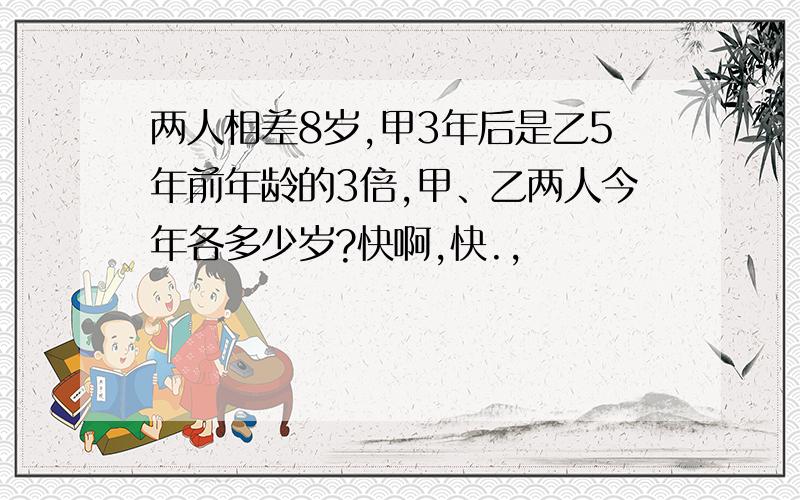 两人相差8岁,甲3年后是乙5年前年龄的3倍,甲、乙两人今年各多少岁?快啊,快.,